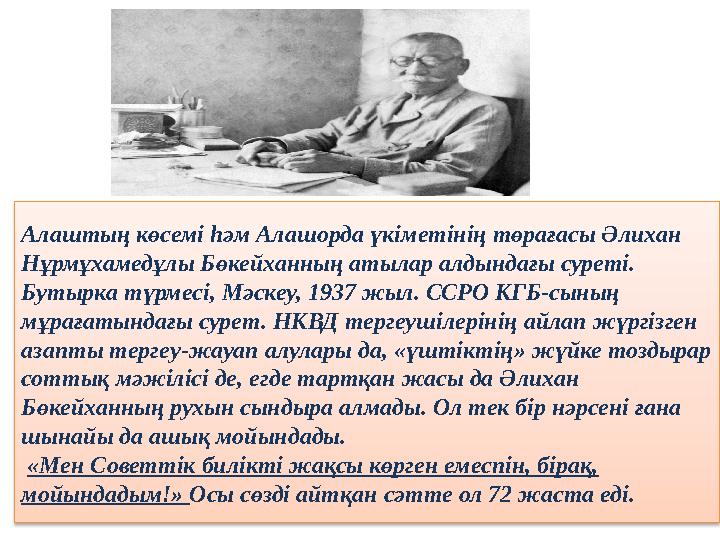 Алаштың көсемі һәм Алашорда үкіметінің төрағасы Әлихан Нұрмұхамедұлы Бөкейханның атылар алдындағы суреті. Бутырка түрмесі, Мәскеу, 1937 жыл. ССРО КГБ-сының мұрағатындағы сурет. НКВД тергеушілерінің айлап жүргізген азапты тергеу-жауап алулары да, «үштіктің» жүйке тоздырар соттық мәжілісі де, егде тартқан жасы да Әлихан Бөкейханның рухын сындыра алмады. Ол тек бір нәрсені ғана шынайы да ашық мойындады.

«Мен Советтік билікті жақсы көрген емеспін, бірақ, мойындадым!» Осы сөзді айтқан сәтте ол 72 жаста еді.